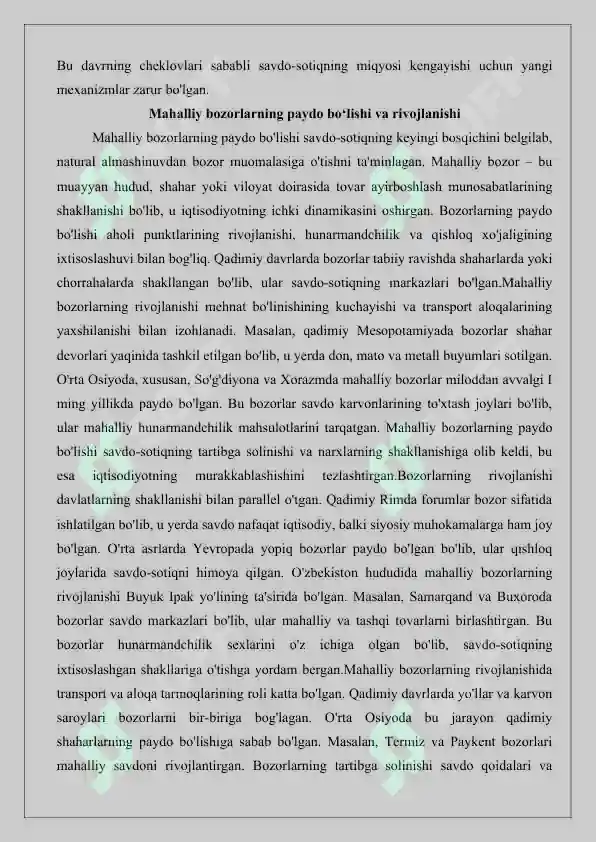 Bu davrning cheklovlari sababli savdo-sotiqning miqyosi kengayishi uchun yangi mexanizmlar zarur bo'lgan.

Mahalliy bozorlarning paydo bo'lishi va rivojlanishi

Mahalliy bozorlarning paydo bo'lishi savdo-sotiqning keyingi bosqichini belgilab, natural almashinuvdan bozor muomalasiga o'tishni ta'minlagan. Mahalliy bozor – bu muayyan hudud, shahar yoki viloyat doirasida tovar ayirboshlash munosabatlarining shakllanishi bo'lib, u iqtisodiyotning ichki dinamikasini oshirgan. Bozorlarning paydo bo'lishi aholi punktlarining rivojlanishi, hunarmandchilik va qishloq xo'jaligining ixtisoslashuvi bilan bog'liq. Qadimiy davrlarda bozorlar tabiiy ravishda shaharlarda yoki chorrahalarda shakllangan bo'lib, ular savdo-sotiqning markazlari bo'lgan.Mahalliy bozorlarning rivojlanishi mehnat bo'linishining kuchayishi va transport aloqalarining yaxshilanishi bilan izohlanadi. Masalan, qadimiy Mesopotamiyada bozorlar shahar devorlari yaqinida tashkil etilgan bo'lib, u yerda don, mato va metall buyumlari sotilgan. O'rta Osiyoda, xususan, So'g'diyona va Xorazmda mahalliy bozorlar miloddan avvalgi I ming yillikda paydo bo'lgan. Bu bozorlar savdo karvonlarining to'xtash joylari bo'lib, ular mahalliy hunarmandchilik mahsulotlarini tarqatgan. Mahalliy bozorlarning paydo bo'lishi savdo-sotiqning tartibga solinishi va narxlarning shakllanishiga olib keldi, bu esa iqtisodiyotning murakkablashishini tezlashtirgan.Bozorlarning rivojlanishi davlatlarning shakllanishi bilan parallel o'tgan. Qadimiy Rimda forumlar bozor sifatida ishlatilgan bo'lib, u yerda savdo nafaqat iqtisodiy, balki siyosiy muhokamalarga ham joy bo'lgan. O'rta asrlarda Yevropada yopiq bozorlar paydo bo'lgan bo'lib, ular qishloq joylarida savdo-sotiqni himoya qilgan. O'zbekiston hududida mahalliy bozorlarning rivojlanishi Buyuk Ipak yo'lining ta'sirida bo'lgan. Masalan, Samarqand va Buxoroda bozorlar savdo markazlari bo'lib, ular mahalliy va tashqi tovarlarni birlashtirgan. Bu bozorlar hunarmandchilik sexlarini o'z ichiga olgan bo'lib, savdo-sotiqning ixtisoslashgan shakllariga o'tishga yordam bergan.Mahalliy bozorlarning rivojlanishida transport va aloqa tarmoqlarining roli katta bo'lgan. Qadimiy davrlarda yo'llar va karvon saroylari bozorlarni bir-biriga bog'lagan. O'rta Osiyoda bu jarayon qadimiy shaharlarning paydo bo'lishiga sabab bo'lgan. Masalan, Termiz va Paykent bozorlari mahalliy savdoni rivojlantirgan. Bozorlarning tartibga solinishi savdo qoidalari va